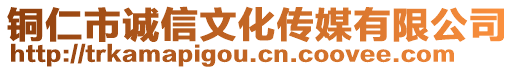 铜仁市诚信文化传媒有限公司
http://trkamapigou.cn.coovee.com